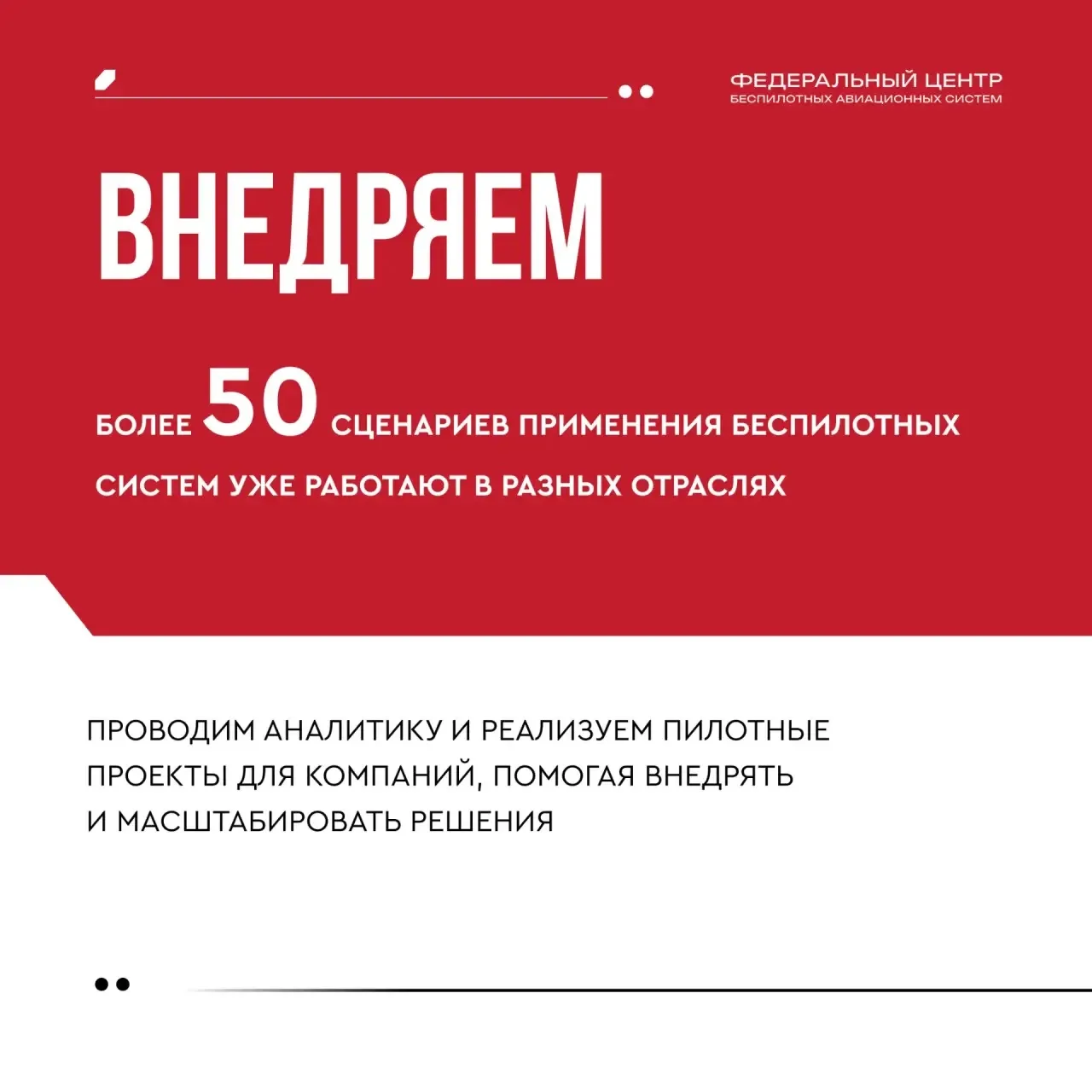 ФЕДЕРАЛЬНЫЙ ЦЕНТР
БЕСПИЛОТНЫХ АВИАЦИОННЫХ СИСТЕМ

ВНЕДРЯЕМ

БОЛЕЕ 50 СЦЕНАРИЕВ ПРИМЕНЕНИЯ БЕСПИЛОТНЫХ СИСТЕМ УЖЕ РАБОТАЮТ В РАЗНЫХ ОТРАСЛЯХ

ПРОВОДИМ АНАЛИТИКУ И РЕАЛИЗУЕМ ПИЛОТНЫЕ ПРОЕКТЫ ДЛЯ КОМПАНИЙ, ПОМОГАЯ ВНЕДРЯТЬ И МАСШТАБИРОВАТЬ РЕШЕНИЯ